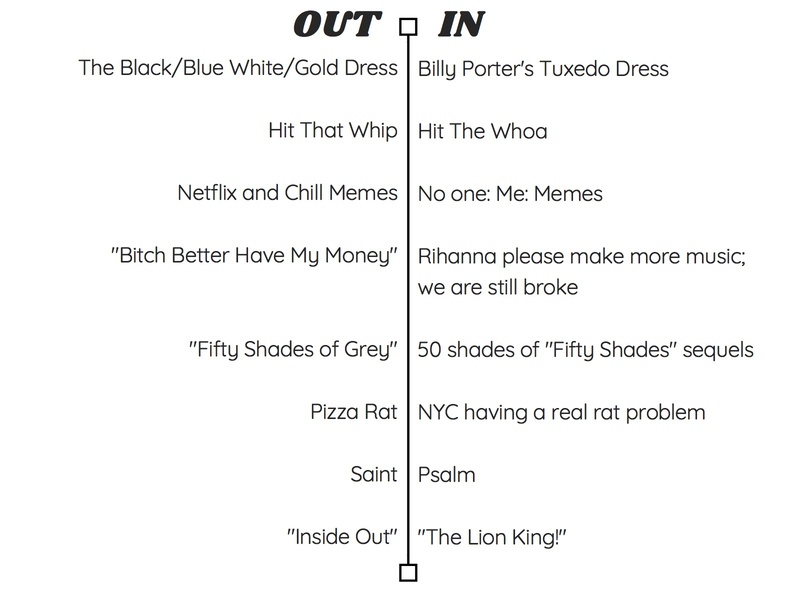 | OUT | IN |
|---|---|
| The Black/Blue White/Gold Dress | Billy Porter's Tuxedo Dress |
| Hit That Whip | Hit The Whoa |
| Netflix and Chill Memes | No one: Me: Memes |
| "Bitch Better Have My Money" | Rihanna please make more music; we are still broke |
| "Fifty Shades of Grey" | 50 shades of "Fifty Shades" sequels |
| Pizza Rat | NYC having a real rat problem |
| Saint | Psalm |
| "Inside Out" | "The Lion King!" |